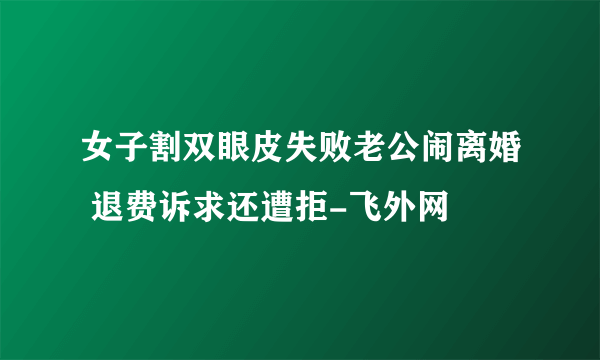 女子割双眼皮失败老公闹离婚 退费诉求还遭拒-飞外网